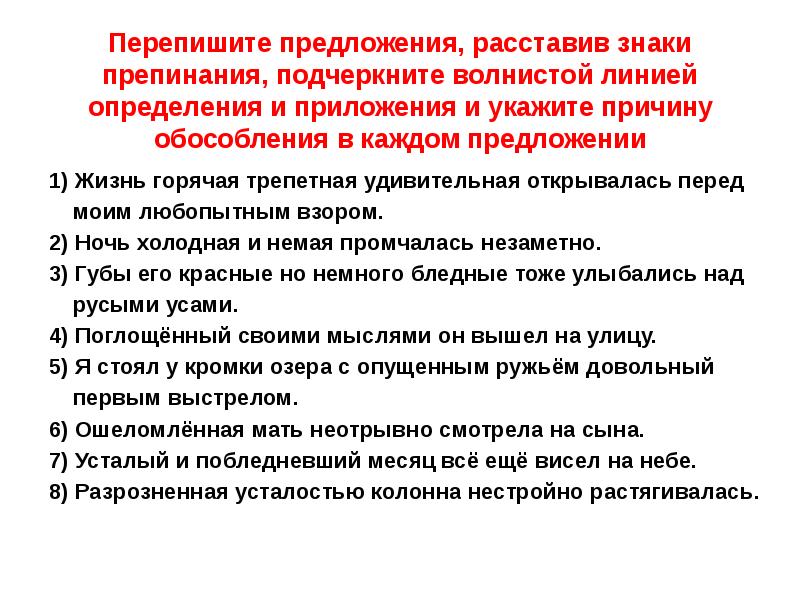 Перепишите предложения, расставив знаки препинания, подчеркните волнистой линией определения и приложения и укажите причину обособления в каждом предложении

1) Жизнь горячая трепетная удивительная открывалась перед моим любопытным взором.
2) Ночь холодная и немая промчалась незаметно.
3) Губы его красные но немного бледные тоже улыбались над русыми усами.
4) Поглощённый своими мыслями он вышел на улицу.
5) Я стоял у кромки озера с опущенным ружьём довольный первым выстрелом.
6) Ошеломлённая мать неотрывно смотрела на сына.
7) Усталый и побледневший месяц всё ещё висел на небе.
8) Разрозненная усталостью колонна нестройно растягивалась.